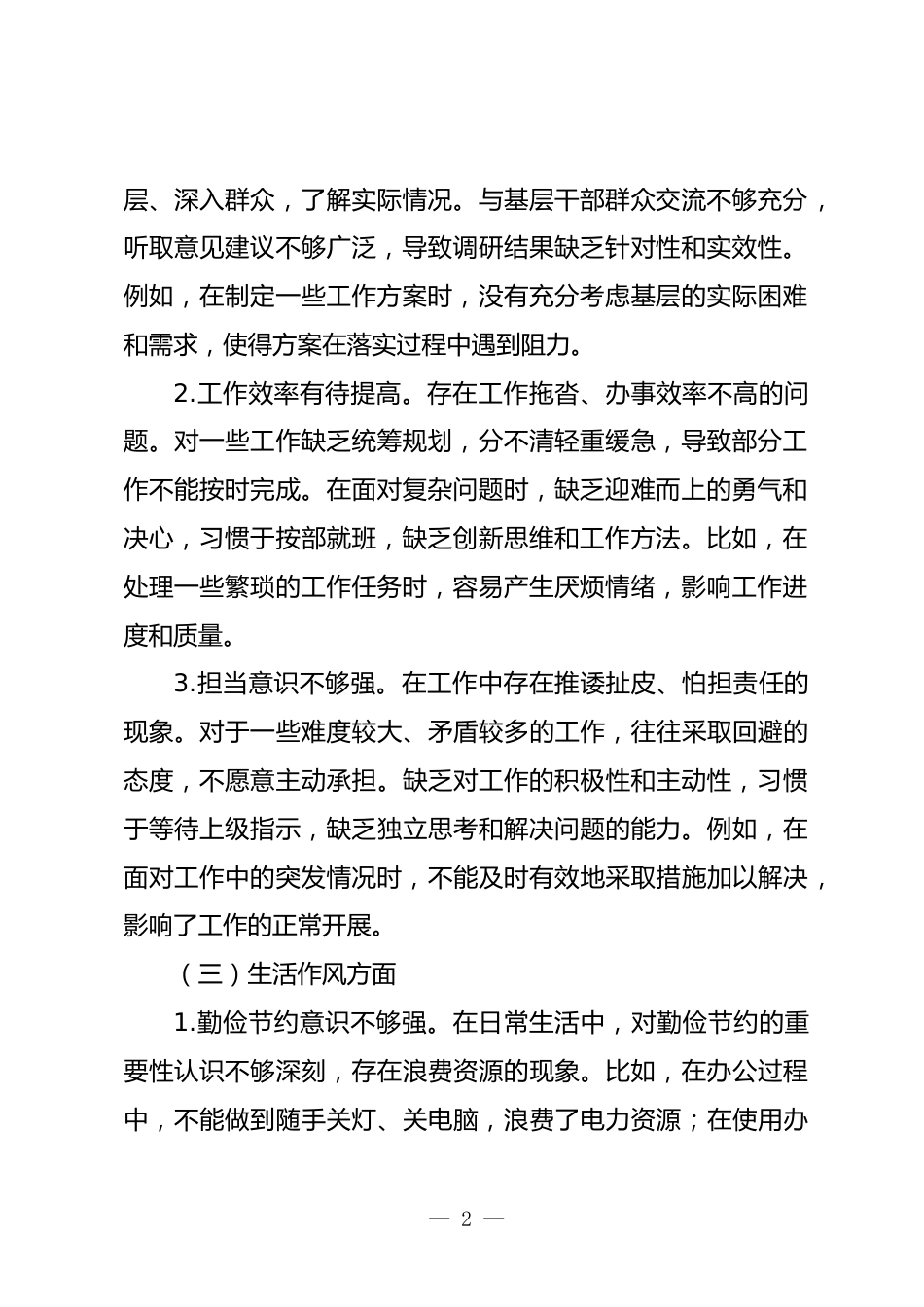 层、深入群众，了解实际情况。与基层干部群众交流不够充分，听取意见建议不够广泛，导致调研结果缺乏针对性和实效性。例如，在制定一些工作方案时，没有充分考虑基层的实际困难和需求，使得方案在落实过程中遇到阻力。

2.工作效率有待提高。存在工作拖沓、办事效率不高的问题。对一些工作缺乏统筹规划，分不清轻重缓急，导致部分工作不能按时完成。在面对复杂问题时，缺乏迎难而上的勇气和决心，习惯于按部就班，缺乏创新思维和工作方法。比如，在处理一些繁琐的工作任务时，容易产生厌烦情绪，影响工作进度和质量。

3.担当意识不够强。在工作中存在推诿扯皮、怕担责任的现象。对于一些难度较大、矛盾较多的工作，往往采取回避的态度，不愿意主动承担。缺乏对工作的积极性和主动性，习惯于等待上级指示，缺乏独立思考和解决问题的能力。例如，在面对工作中的突发情况时，不能及时有效地采取措施加以解决，影响了工作的正常开展。

（三）生活作风方面

1.勤俭节约意识不够强。在日常生活中，对勤俭节约的重要性认识不够深刻，存在浪费资源的现象。比如，在办公过程中，不能做到随手关灯、关电脑，浪费了电力资源；在使用办

— 2 —